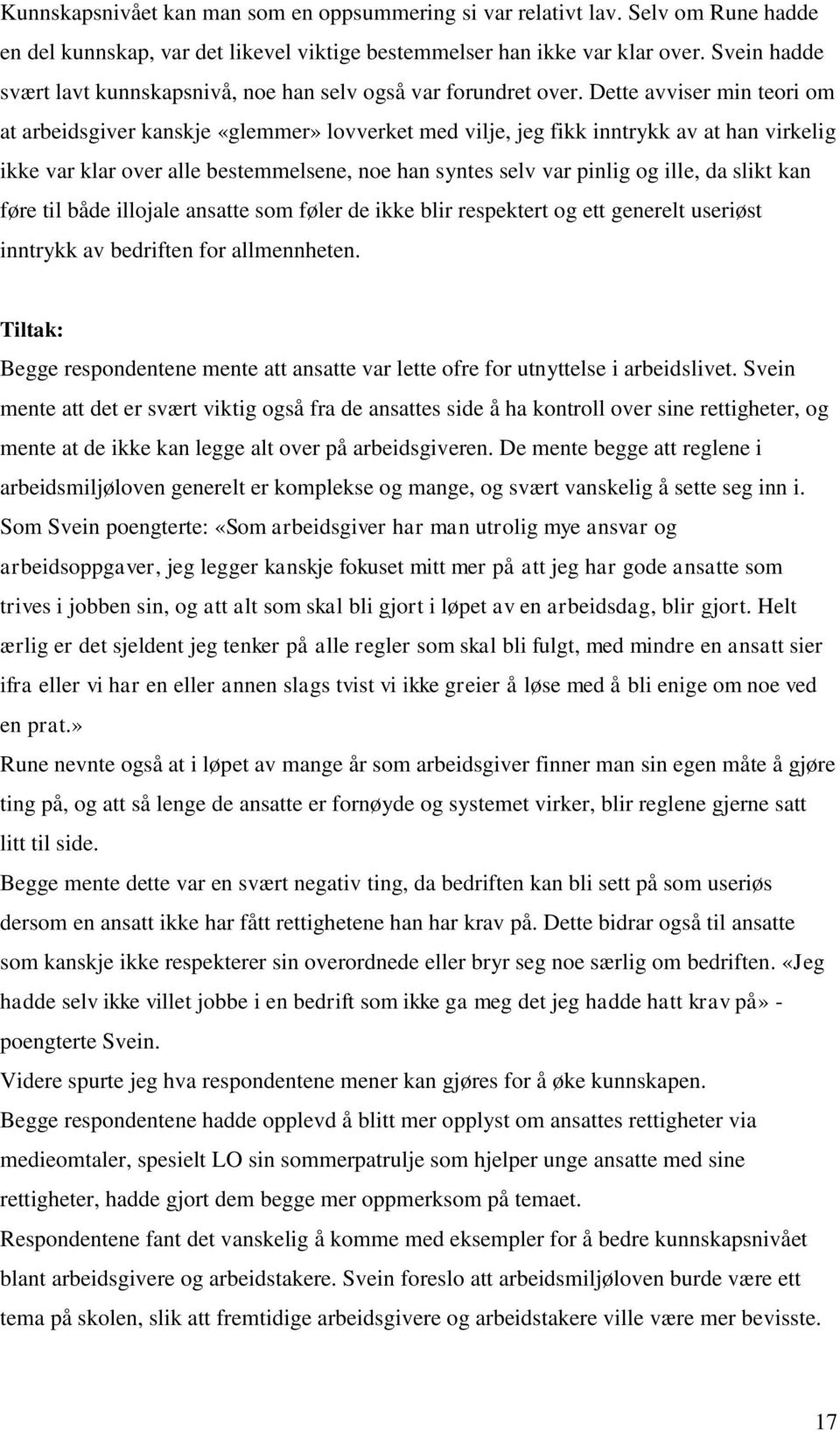 Kunnskapsnivået kan man som en oppsummering si var relativt lav. Selv om Rune hadde en del kunnskap, var det likevel viktige bestemmelser han ikke var klar over. Svein hadde svært lavt kunnskapsnivå, noe han selv også var forundret over. Dette avviser min teori om at arbeidsgiver kanskje «glemmer» lovverket med vilje, jeg fikk inntrykk av at han virkelig ikke var klar over alle bestemmelsene, noe han syntes selv var pinlig og ille, da slikt kan føre til både illojale ansatte som føler de ikke blir respektert og ett generelt useriøst inntrykk av bedriften for allmennheten.

Tiltak:
Begge respondentene mente att ansatte var lette ofre for utnyttelse i arbeidslivet. Svein mente att det er svært viktig også fra de ansattes side å ha kontroll over sine rettigheter, og mente at de ikke kan legge alt over på arbeidsgiveren. De mente begge att reglene i arbeidsmiljøloven generelt er komplekse og mange, og svært vanskelig å sette seg inn i. Som Svein poengterte: «Som arbeidsgiver har man utrolig mye ansvar og arbeidsoppgaver, jeg legger kanskje fokuset mitt mer på att jeg har gode ansatte som trives i jobben sin, og att alt som skal bli gjort i løpet av en arbeidsdag, blir gjort. Helt ærlig er det sjeldent jeg tenker på alle regler som skal bli fulgt, med mindre en ansatt sier ifra eller vi har en eller annen slags tvist vi ikke greier å løse med å bli enige om noe ved en prat.»
Rune nevnte også at i løpet av mange år som arbeidsgiver finner man sin egen måte å gjøre ting på, og att så lenge de ansatte er fornøyde og systemet virker, blir reglene gjerne satt litt til side.
Begge mente dette var en svært negativ ting, da bedriften kan bli sett på som useriøs dersom en ansatt ikke har fått rettighetene han har krav på. Dette bidrar også til ansatte som kanskje ikke respekterer sin overordnede eller bryr seg noe særlig om bedriften. «Jeg hadde selv ikke villet jobbe i en bedrift som ikke ga meg det jeg hadde hatt krav på» - poengterte Svein.
Videre spurte jeg hva respondentene mener kan gjøres for å øke kunnskapen.
Begge respondentene hadde opplevd å blitt mer opplyst om ansattes rettigheter via medieomtaler, spesielt LO sin sommerpatrulje som hjelper unge ansatte med sine rettigheter, hadde gjort dem begge mer oppmerksom på temaet.
Respondentene fant det vanskelig å komme med eksempler for å bedre kunnskapsnivået blant arbeidsgivere og arbeidstakere. Svein foreslo att arbeidsmiljøloven burde være ett tema på skolen, slik att fremtidige arbeidsgivere og arbeidstakere ville være mer bevisste.

17